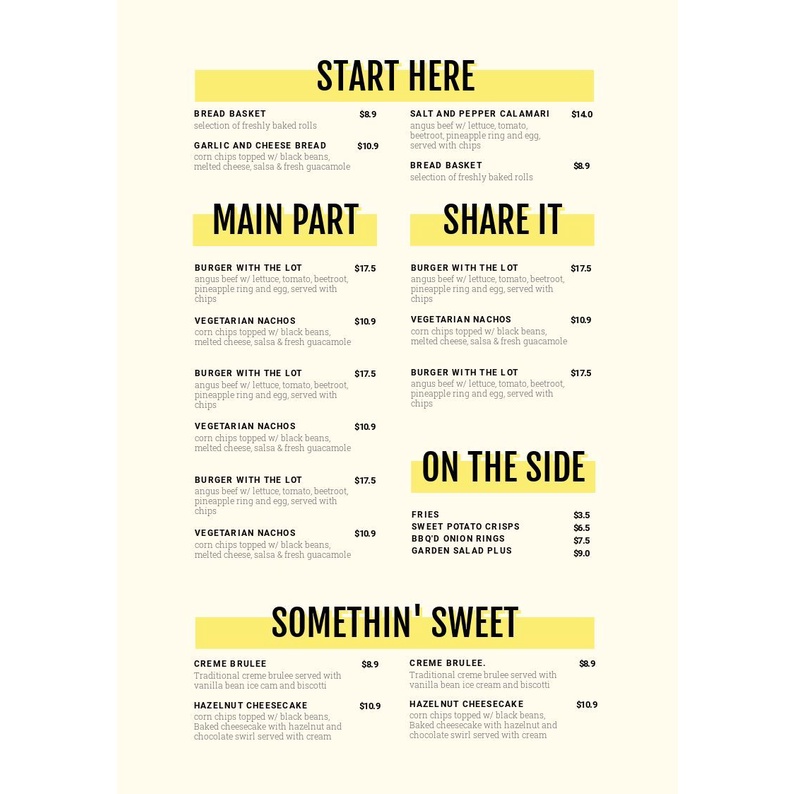 START HERE

BREAD BASKET $8.9
selection of freshly baked rolls

GARLIC AND CHEESE BREAD $10.9
corn chips topped w/ black beans, melted cheese, salsa & fresh guacamole

SALT AND PEPPER CALAMARI $14.0
angus beef w/ lettuce, tomato, beetroot, pineapple ring and egg, served with chips

BREAD BASKET $8.9
selection of freshly baked rolls

MAIN PART

BURGER WITH THE LOT $17.5
angus beef w/ lettuce, tomato, beetroot, pineapple ring and egg, served with chips

VEGETARIAN NACHOS $10.9
corn chips topped w/ black beans, melted cheese, salsa & fresh guacamole

BURGER WITH THE LOT $17.5
angus beef w/ lettuce, tomato, beetroot, pineapple ring and egg, served with chips

VEGETARIAN NACHOS $10.9
corn chips topped w/ black beans, melted cheese, salsa & fresh guacamole

BURGER WITH THE LOT $17.5
angus beef w/ lettuce, tomato, beetroot, pineapple ring and egg, served with chips

VEGETARIAN NACHOS $10.9
corn chips topped w/ black beans, melted cheese, salsa & fresh guacamole

SHARE IT

BURGER WITH THE LOT $17.5
angus beef w/ lettuce, tomato, beetroot, pineapple ring and egg, served with chips

VEGETARIAN NACHOS $10.9
corn chips topped w/ black beans, melted cheese, salsa & fresh guacamole

BURGER WITH THE LOT $17.5
angus beef w/ lettuce, tomato, beetroot, pineapple ring and egg, served with chips

ON THE SIDE

FRIES $3.5
SWEET POTATO CRISPS $6.5
BBQ'D ONION RINGS $7.5
GARDEN SALAD PLUS $9.0

SOMETHIN' SWEET

CREME BRULEE $8.9
Traditional creme brulee served with vanilla bean ice cam and biscotti

HAZELNUT CHEESECAKE $10.9
corn chips topped w/ black beans, Baked cheesecake with hazelnut and chocolate swirl served with cream

CREME BRULEE. $8.9
Traditional creme brulee served with vanilla bean ice cream and biscotti

HAZELNUT CHEESECAKE $10.9
corn chips topped w/ black beans, Baked cheesecake with hazelnut and chocolate swirl served with cream